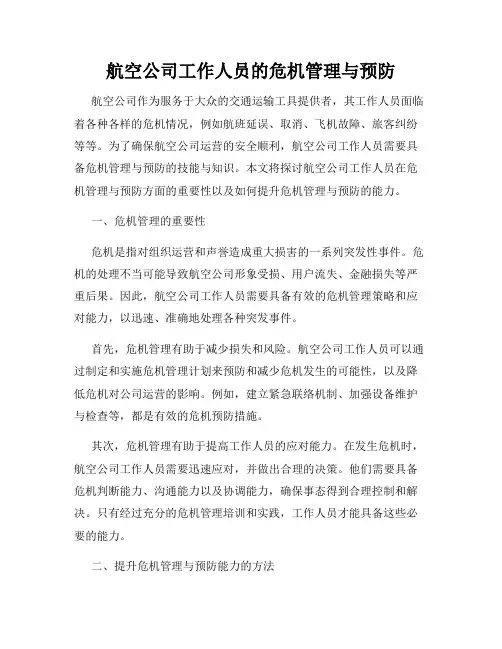 航空公司工作人员的危机管理与预防

航空公司作为服务于大众的交通运输工具提供者，其工作人员面临着各种各样的危机情况，例如航班延误、取消、飞机故障、旅客纠纷等等。为了确保航空公司运营的安全顺利，航空公司工作人员需要具备危机管理与预防的技能与知识。本文将探讨航空公司工作人员在危机管理与预防方面的重要性以及如何提升危机管理与预防的能力。

一、危机管理的重要性

危机是指对组织运营和声誉造成重大损害的一系列突发性事件。危机的处理不当可能导致航空公司形象受损、用户流失、金融损失等严重后果。因此，航空公司工作人员需要具备有效的危机管理策略和应对能力，以迅速、准确地处理各种突发事件。

首先，危机管理有助于减少损失和风险。航空公司工作人员可以通过制定和实施危机管理计划来预防和减少危机发生的可能性，以及降低危机对公司运营的影响。例如，建立紧急联络机制、加强设备维护与检查等，都是有效的危机预防措施。

其次，危机管理有助于提高工作人员的应对能力。在发生危机时，航空公司工作人员需要迅速应对，并做出合理的决策。他们需要具备危机判断能力、沟通能力以及协调能力，确保事态得到合理控制和解决。只有经过充分的危机管理培训和实践，工作人员才能具备这些必要的能力。

二、提升危机管理与预防能力的方法